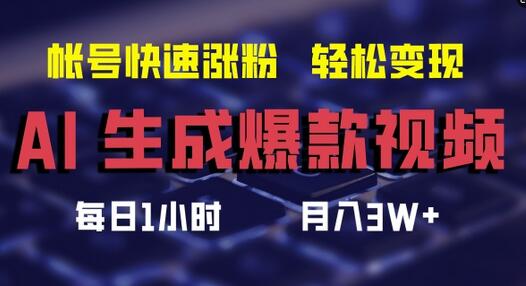 帐号快速涨粉　轻松变现

AI 生成爆款视频

每日1小时　　月入3W+